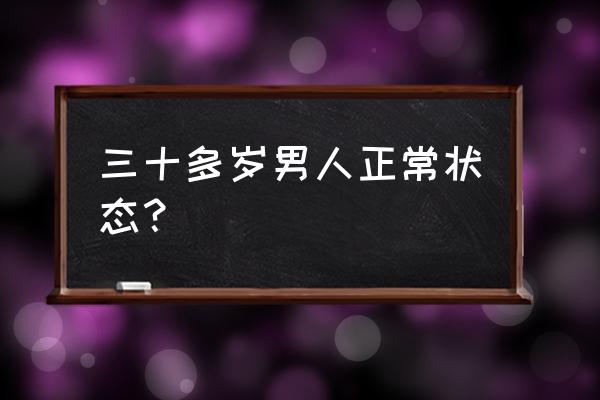 三十多岁男人正常状态？